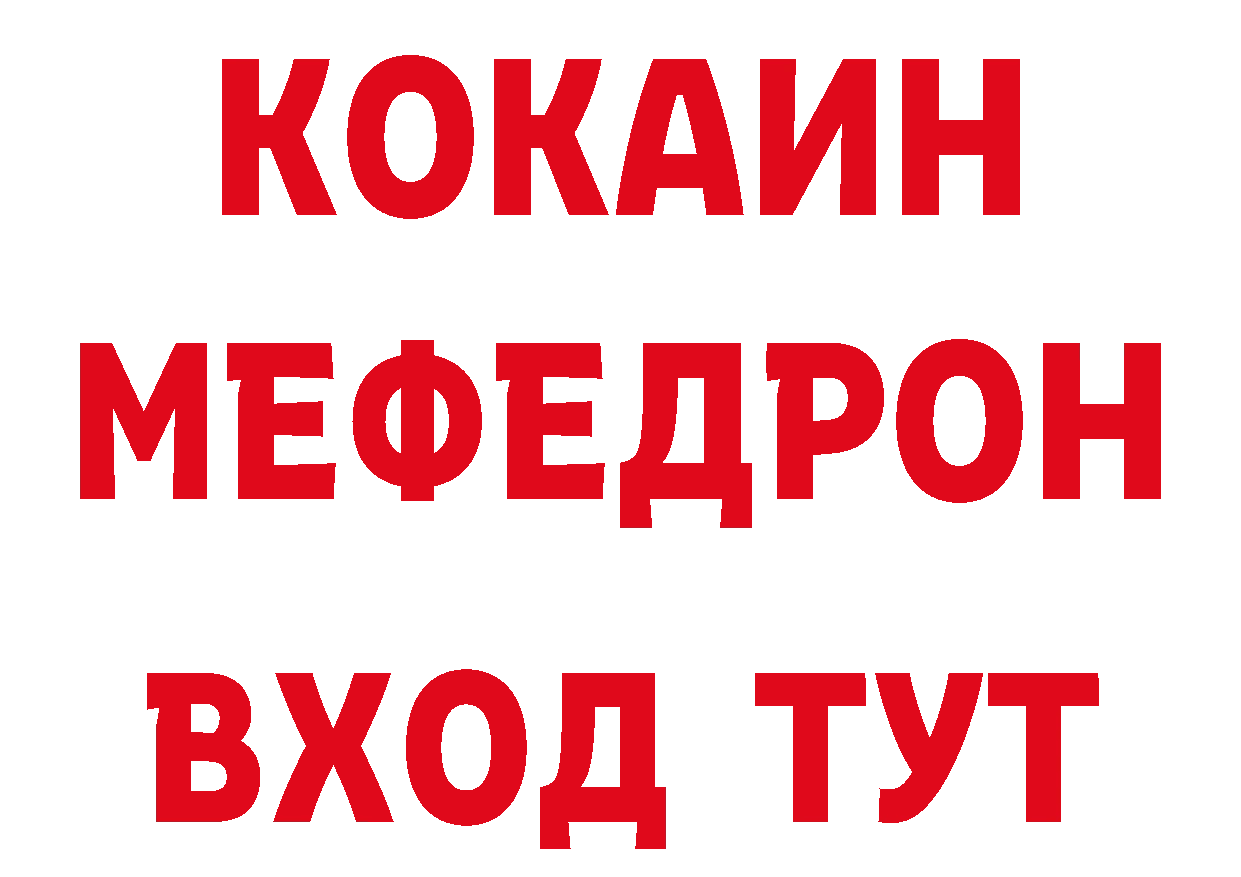 КОКАИН
МЕФЕДРОН
ВХОД ТУТ